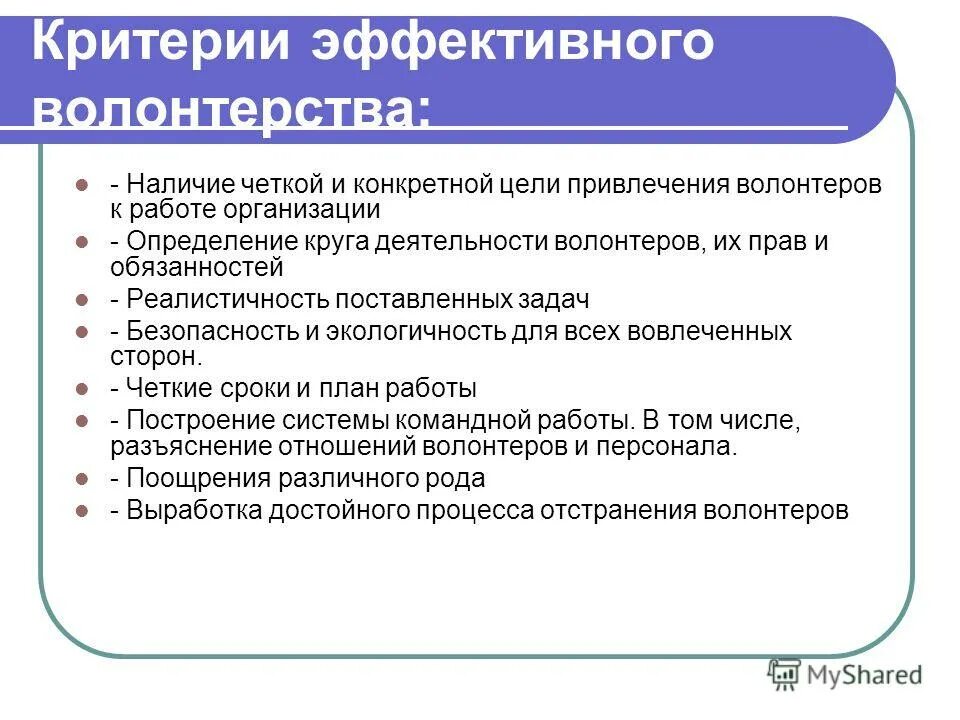 Критерии эффективного волонтерства:

- Наличие четкой и конкретной цели привлечения волонтеров к работе организации
- Определение круга деятельности волонтеров, их прав и обязанностей
- Реалистичность поставленных задач
- Безопасность и экологичность для всех вовлеченных сторон.
- Четкие сроки и план работы
- Построение системы командной работы. В том числе, разъяснение отношений волонтеров и персонала.
- Поощрения различного рода
- Выработка достойного процесса отстранения волонтеров

MyShared